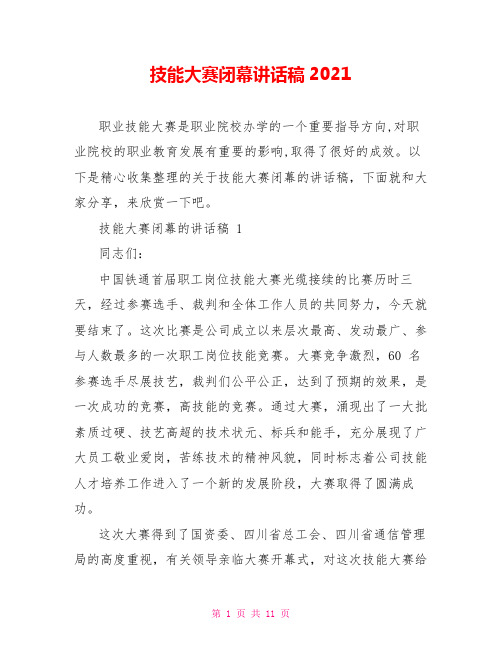 技能大赛闭幕讲话稿 2021

职业技能大赛是职业院校办学的一个重要指导方向,对职业院校的职业教育发展有重要的影响,取得了很好的成效。以下是精心收集整理的关于技能大赛闭幕的讲话稿，下面就和大家分享，来欣赏一下吧。

技能大赛闭幕的讲话稿 1

同志们:

中国铁通首届职工岗位技能大赛光缆接续的比赛历时三天，经过参赛选手、裁判和全体工作人员的共同努力，今天就要结束了。这次比赛是公司成立以来层次最高、发动最广、参与人数最多的一次职工岗位技能竞赛。大赛竞争激烈，60 名参赛选手尽展技艺，裁判们公平公正，达到了预期的效果，是一次成功的竞赛，高技能的竞赛。通过大赛，涌现出了一大批素质过硬、技艺高超的技术状元、标兵和能手，充分展现了广大员工敬业爱岗，苦练技术的精神风貌，同时标志着公司技能人才培养工作进入了一个新的发展阶段，大赛取得了圆满成功。

这次大赛得到了国资委、四川省总工会、四川省通信管理局的高度重视，有关领导亲临大赛开幕式，对这次技能大赛给

第 1 页 共 11 页